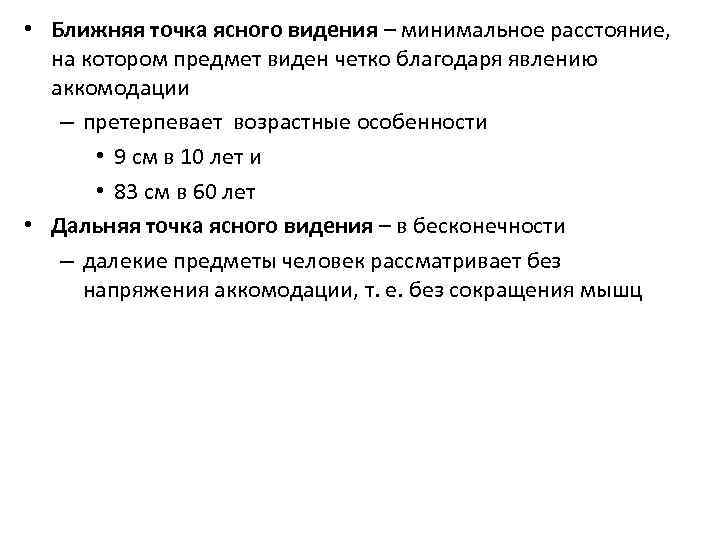 • Ближняя точка ясного видения – минимальное расстояние, на котором предмет виден четко благодаря явлению аккомодации

– претерпевает возрастные особенности

• 9 см в 10 лет и

• 83 см в 60 лет

• Дальняя точка ясного видения – в бесконечности

– далекие предметы человек рассматривает без напряжения аккомодации, т. е. без сокращения мышц